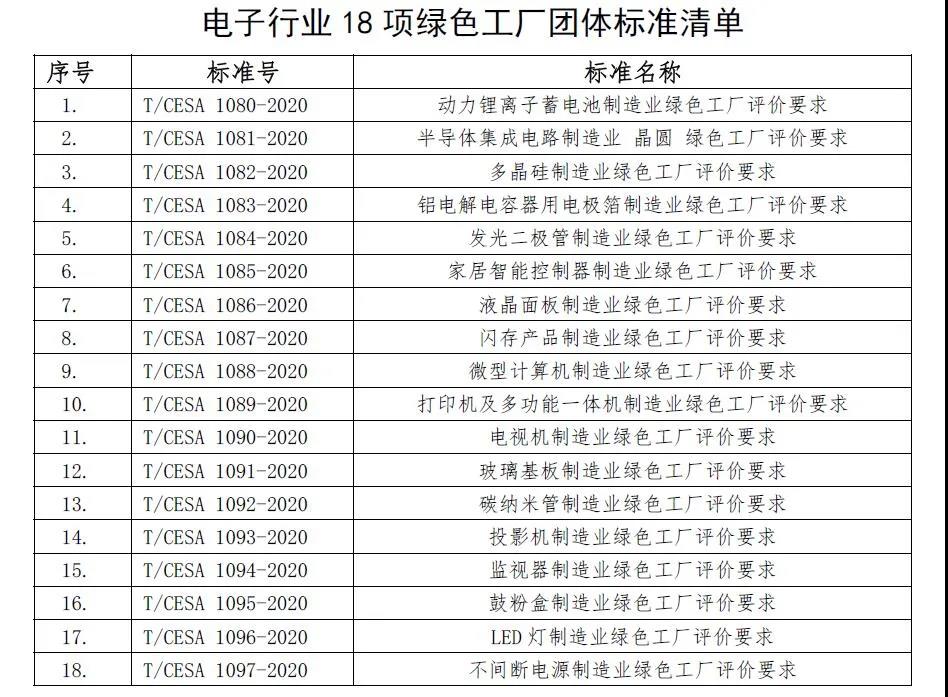 电子行业 18 项绿色工厂团体标准清单

| 序号 | 标准号 | 标准名称 |
|---|---|---|
| 1. | T/CESA 1080-2020 | 动力锂离子蓄电池制造业绿色工厂评价要求 |
| 2. | T/CESA 1081-2020 | 半导体集成电路制造业 晶圆 绿色工厂评价要求 |
| 3. | T/CESA 1082-2020 | 多晶硅制造业绿色工厂评价要求 |
| 4. | T/CESA 1083-2020 | 铝电解电容器用电极箔制造业绿色工厂评价要求 |
| 5. | T/CESA 1084-2020 | 发光二极管制造业绿色工厂评价要求 |
| 6. | T/CESA 1085-2020 | 家居智能控制器制造业绿色工厂评价要求 |
| 7. | T/CESA 1086-2020 | 液晶面板制造业绿色工厂评价要求 |
| 8. | T/CESA 1087-2020 | 闪存产品制造业绿色工厂评价要求 |
| 9. | T/CESA 1088-2020 | 微型计算机制造业绿色工厂评价要求 |
| 10. | T/CESA 1089-2020 | 打印机及多功能一体机制造业绿色工厂评价要求 |
| 11. | T/CESA 1090-2020 | 电视机制造业绿色工厂评价要求 |
| 12. | T/CESA 1091-2020 | 玻璃基板制造业绿色工厂评价要求 |
| 13. | T/CESA 1092-2020 | 碳纳米管制造业绿色工厂评价要求 |
| 14. | T/CESA 1093-2020 | 投影机制造业绿色工厂评价要求 |
| 15. | T/CESA 1094-2020 | 监视器制造业绿色工厂评价要求 |
| 16. | T/CESA 1095-2020 | 鼓粉盒制造业绿色工厂评价要求 |
| 17. | T/CESA 1096-2020 | LED 灯制造业绿色工厂评价要求 |
| 18. | T/CESA 1097-2020 | 不间断电源制造业绿色工厂评价要求 |